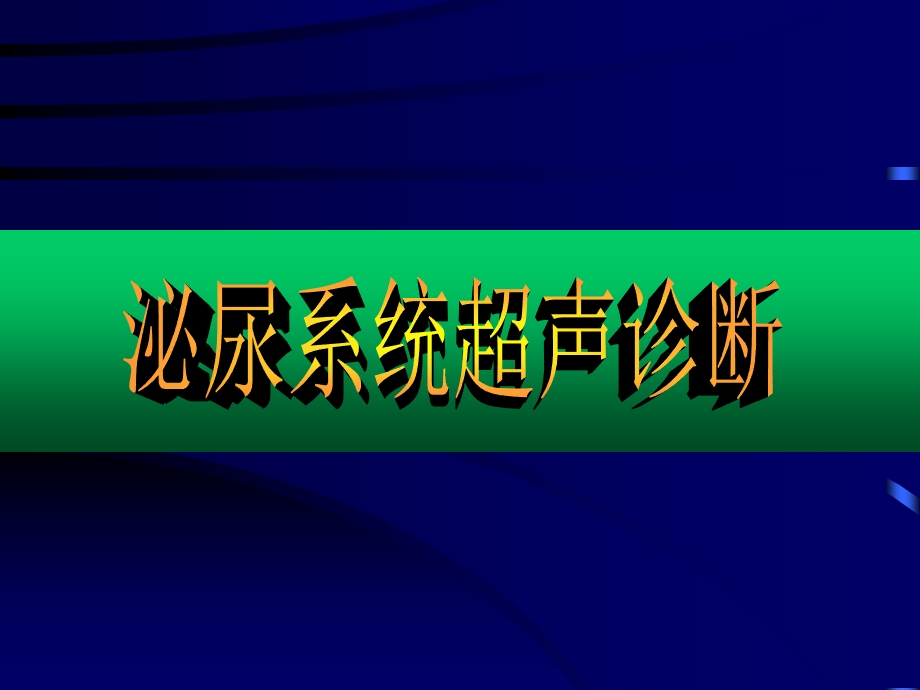 泌尿系统超声诊断